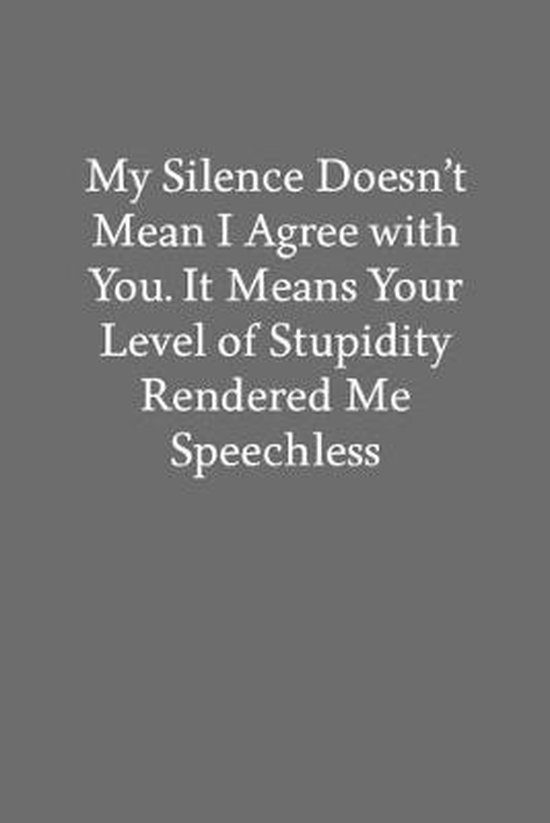 My Silence Doesn’t Mean I Agree with You. It Means Your Level of Stupidity Rendered Me Speechless